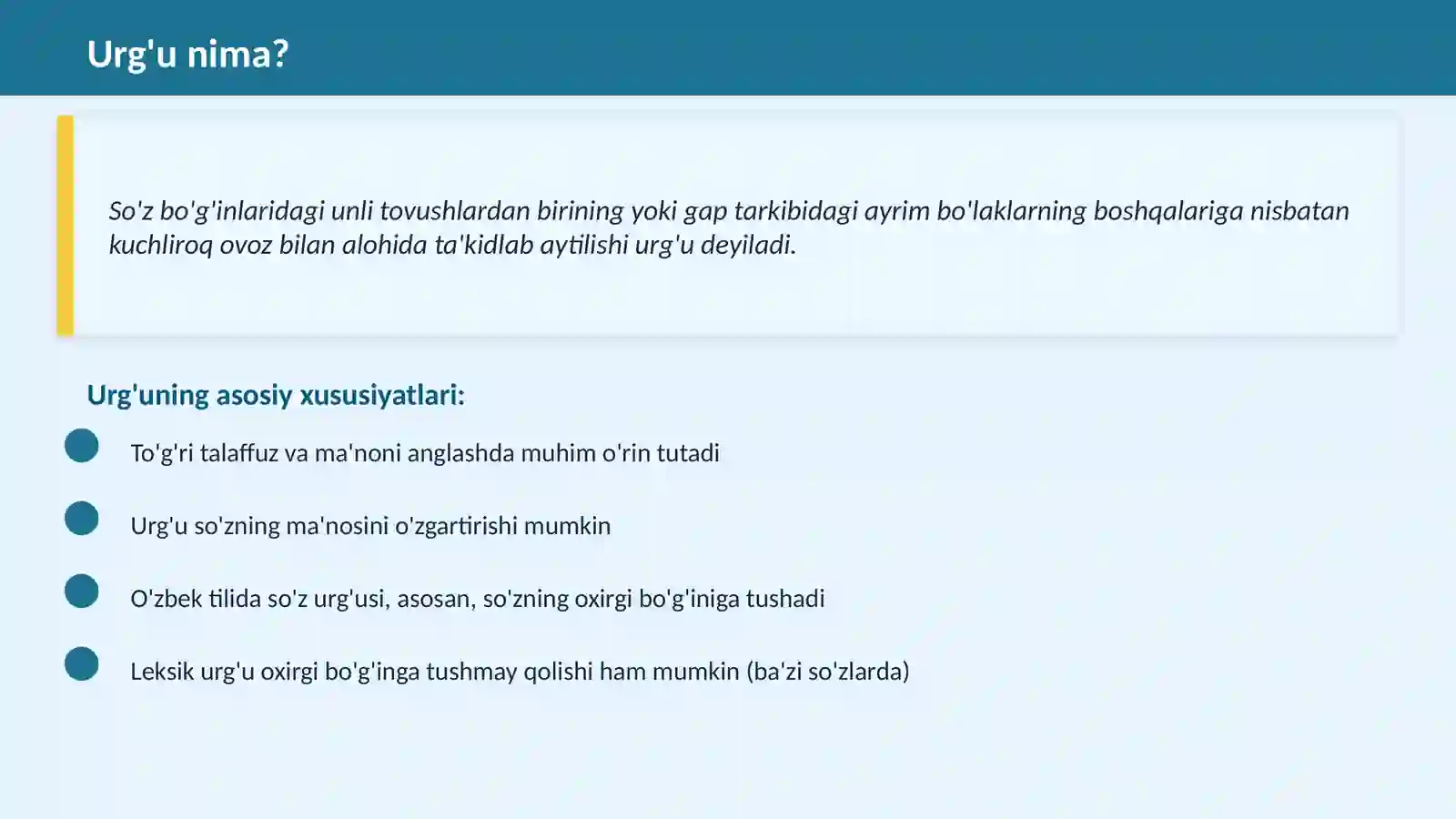 Urg'u nima?

So'z bo'g'inlaridagi unli tovushlardan birining yoki gap tarkibidagi ayrim bo'laklarning boshqalariga nisbatan kuchliroq ovoz bilan alohida ta'kidlab aytilishi urg'u deyiladi.

Urg'uning asosiy xususiyatlari:

To'g'ri talaffuz va ma'noni anglashda muhim o'rin tutadi

Urg'u so'zning ma'nosini o'zgartirishi mumkin

O'zbek tilida so'z urg'usi, asosan, so'zning oxirgi bo'g'iniga tushadi

Leksik urg'u oxirgi bo'g'inga tushmay qolishi ham mumkin (ba'zi so'zlarda)